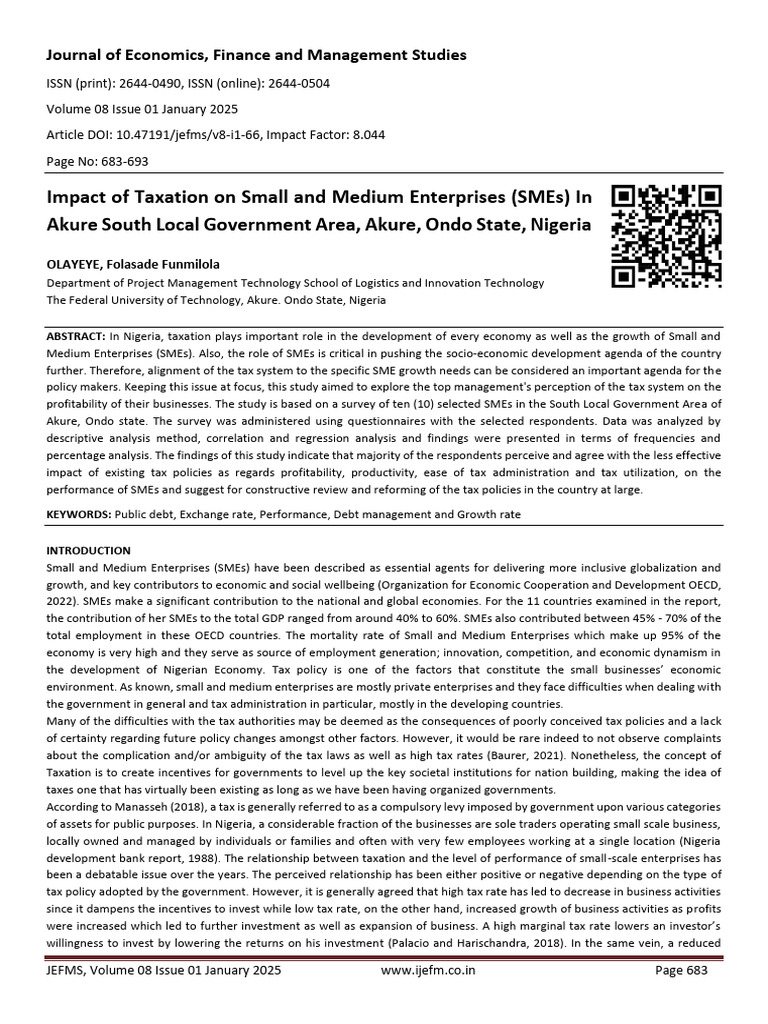 Journal of Economics, Finance and Management Studies

ISSN (print): 2644-0490, ISSN (online): 2644-0504

Volume 08 Issue 01 January 2025

Article DOI: 10.47191/jefms/v8-i1-66, Impact Factor: 8.044

Page No: 683-693

Impact of Taxation on Small and Medium Enterprises (SMEs) In Akure South Local Government Area, Akure, Ondo State, Nigeria

OLAYEYE, Folasade Funmilola

Department of Project Management Technology School of Logistics and Innovation Technology

The Federal University of Technology, Akure. Ondo State, Nigeria

ABSTRACT: In Nigeria, taxation plays important role in the development of every economy as well as the growth of Small and Medium Enterprises (SMEs). Also, the role of SMEs is critical in pushing the socio-economic development agenda of the country further. Therefore, alignment of the tax system to the specific SME growth needs can be considered an important agenda for the policy makers. Keeping this issue at focus, this study aimed to explore the top management's perception of the tax system on the profitability of their businesses. The study is based on a survey of ten (10) selected SMEs in the South Local Government Area of Akure, Ondo state. The survey was administered using questionnaires with the selected respondents. Data was analyzed by descriptive analysis method, correlation and regression analysis and findings were presented in terms of frequencies and percentage analysis. The findings of this study indicate that majority of the respondents perceive and agree with the less effective impact of existing tax policies as regards profitability, productivity, ease of tax administration and tax utilization, on the performance of SMEs and suggest for constructive review and reforming of the tax policies in the country at large.

KEYWORDS: Public debt, Exchange rate, Performance, Debt management and Growth rate

INTRODUCTION

Small and Medium Enterprises (SMEs) have been described as essential agents for delivering more inclusive globalization and growth, and key contributors to economic and social wellbeing (Organization for Economic Cooperation and Development OECD, 2022). SMEs make a significant contribution to the national and global economies. For the 11 countries examined in the report, the contribution of her SMEs to the total GDP ranged from around 40% to 60%. SMEs also contributed between 45% - 70% of the total employment in these OECD countries. The mortality rate of Small and Medium Enterprises which make up 95% of the economy is very high and they serve as source of employment generation; innovation, competition, and economic dynamism in the development of Nigerian Economy. Tax policy is one of the factors that constitute the small businesses' economic environment. As known, small and medium enterprises are mostly private enterprises and they face difficulties when dealing with the government in general and tax administration in particular, mostly in the developing countries.

Many of the difficulties with the tax authorities may be deemed as the consequences of poorly conceived tax policies and a lack of certainty regarding future policy changes amongst other factors. However, it would be rare indeed to not observe complaints about the complication and/or ambiguity of the tax laws as well as high tax rates (Baurer, 2021). Nonetheless, the concept of Taxation is to create incentives for governments to level up the key societal institutions for nation building, making the idea of taxes one that has virtually been existing as long as we have been having organized governments.

According to Manasseh (2018), a tax is generally referred to as a compulsory levy imposed by government upon various categories of assets for public purposes. In Nigeria, a considerable fraction of the businesses are sole traders operating small scale business, locally owned and managed by individuals or families and often with very few employees working at a single location (Nigeria development bank report, 1988). The relationship between taxation and the level of performance of small-scale enterprises has been a debatable issue over the years. The perceived relationship has been either positive or negative depending on the type of tax policy adopted by the government. However, it is generally agreed that high tax rate has led to decrease in business activities since it dampens the incentives to invest while low tax rate, on the other hand, increased growth of business activities as profits were increased which led to further investment as well as expansion of business. A high marginal tax rate lowers an investor's willingness to invest by lowering the returns on his investment (Palacio and Harischandra, 2018). In the same vein, a reduced

JEFMS, Volume 08 Issue 01 January 2025 www.ijefm.co.in Page 683